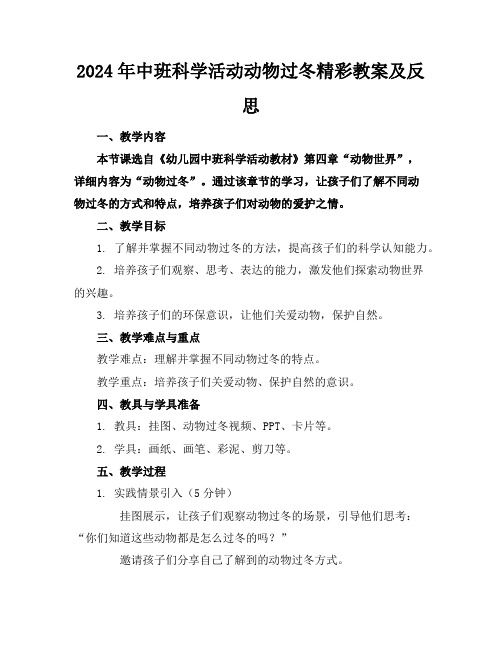 2024年中班科学活动动物过冬精彩教案及反思

一、教学内容

本节课选自《幼儿园中班科学活动教材》第四章“动物世界”，详细内容为“动物过冬”。通过该章节的学习，让孩子们了解不同动物过冬的方式和特点，培养孩子们对动物的爱护之情。

二、教学目标

1. 了解并掌握不同动物过冬的方法，提高孩子们的科学认知能力。

2. 培养孩子们观察、思考、表达的能力，激发他们探索动物世界的兴趣。

3. 培养孩子们的环保意识，让他们关爱动物，保护自然。

三、教学难点与重点

教学难点：理解并掌握不同动物过冬的特点。

教学重点：培养孩子们关爱动物、保护自然的意识。

四、教具与学具准备

1. 教具：挂图、动物过冬视频、PPT、卡片等。

2. 学具：画纸、画笔、彩泥、剪刀等。

五、教学过程

1. 实践情景引入（5分钟）

挂图展示，让孩子们观察动物过冬的场景，引导他们思考：“你们知道这些动物都是怎么过冬的吗？”

邀请孩子们分享自己了解到的动物过冬方式。